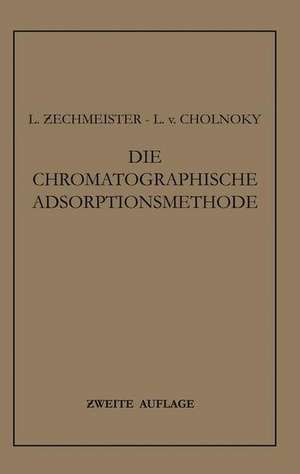 L. ZECHMEISTER - L. v. CHOLNOKY

DIE CHROMATOGRAPHISCHE ADSORPTIONSMETHODE

ZWEITE AUFLAGE